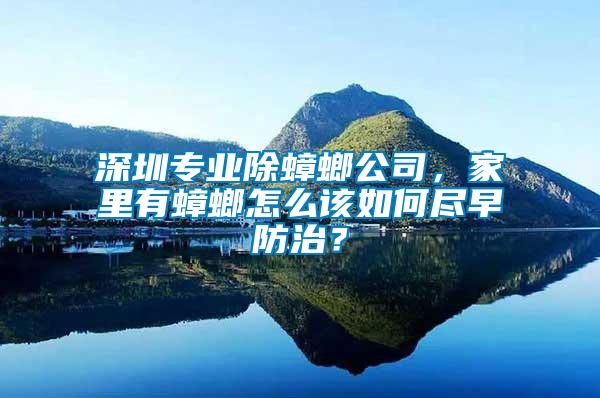 深圳专业除蟑螂公司，家里有蟑螂怎么该如何尽早防治？